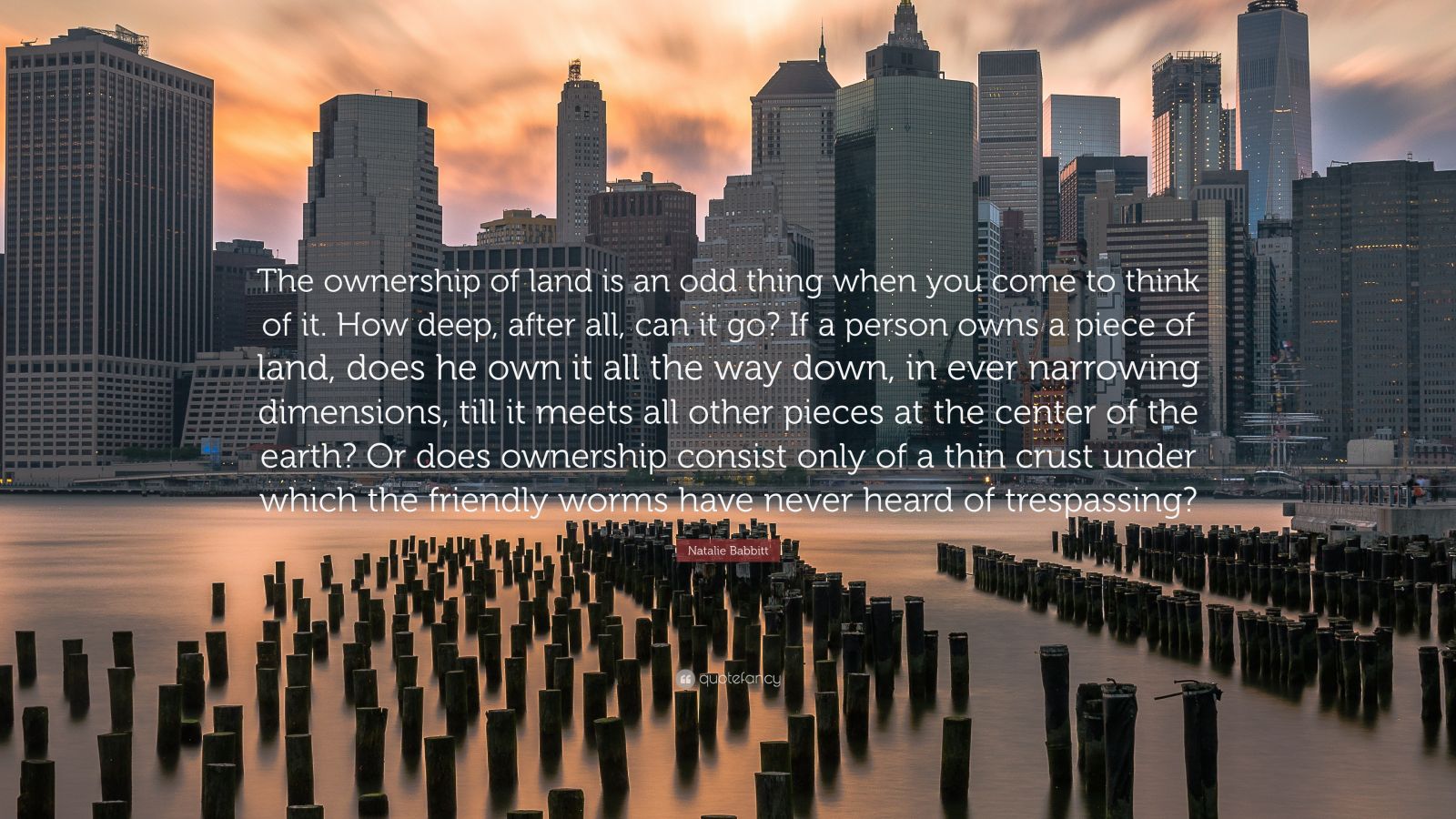 The ownership of land is an odd thing when you come to think of it. How deep, after all, can it go? If a person owns a piece of land, does he own it all the way down, in ever narrowing dimensions, till it meets all other pieces at the center of the earth? Or does ownership consist only of a thin crust under which the friendly worms have never heard of trespassing?

Natalie Babbitt

quotefancy